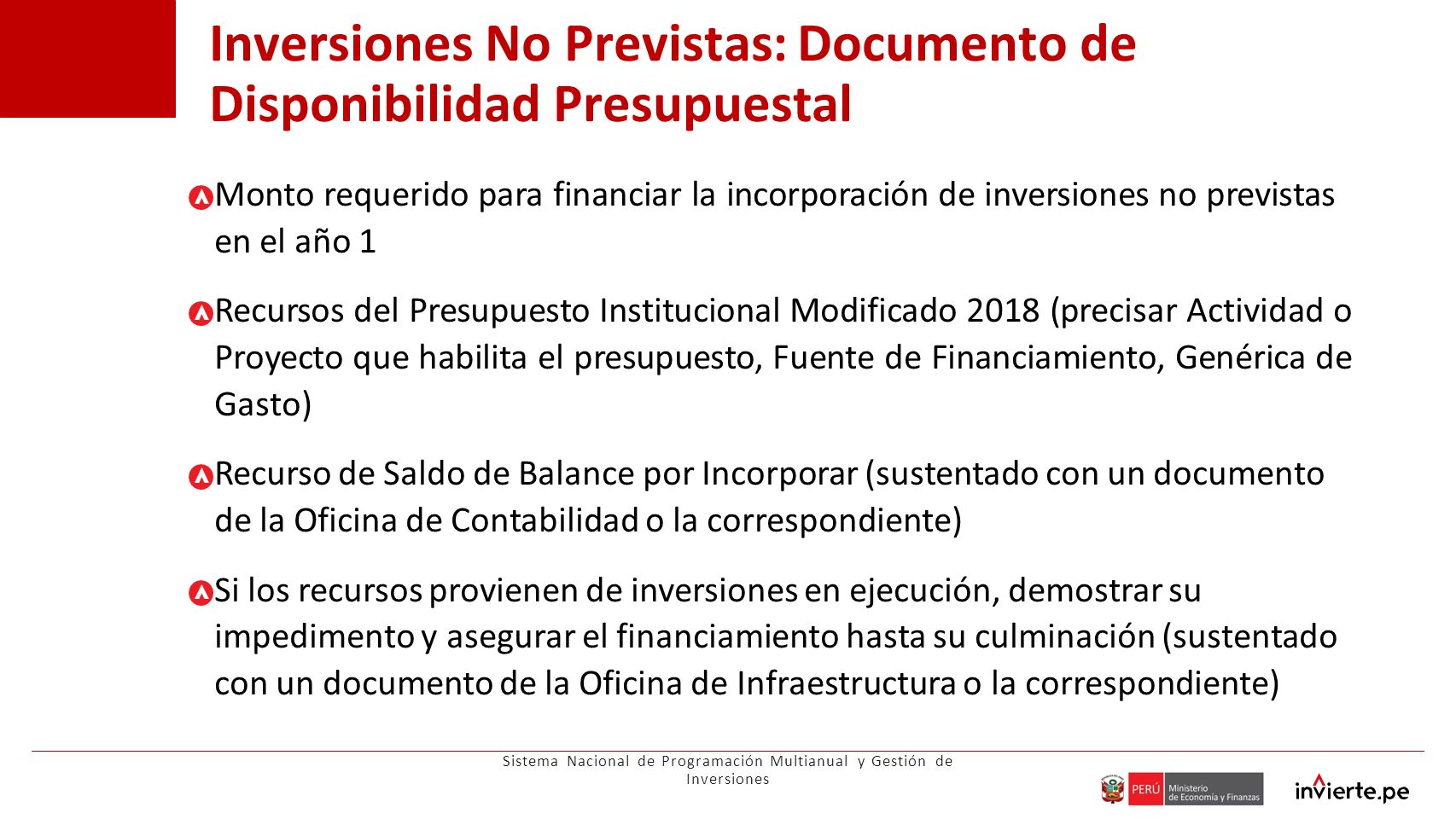 Inversiones No Previstas: Documento de Disponibilidad Presupuestal

Monto requerido para financiar la incorporación de inversiones no previstas en el año 1

Recursos del Presupuesto Institucional Modificado 2018 (precisar Actividad o Proyecto que habilita el presupuesto, Fuente de Financiamiento, Genérica de Gasto)

Recurso de Saldo de Balance por Incorporar (sustentado con un documento de la Oficina de Contabilidad o la correspondiente)

Si los recursos provienen de inversiones en ejecución, demostrar su impedimento y asegurar el financiamiento hasta su culminación (sustentado con un documento de la Oficina de Infraestructura o la correspondiente)

Sistema Nacional de Programación Multianual y Gestión de Inversiones

PERÚ Ministerio de Economía y Finanzas

invierte.pe